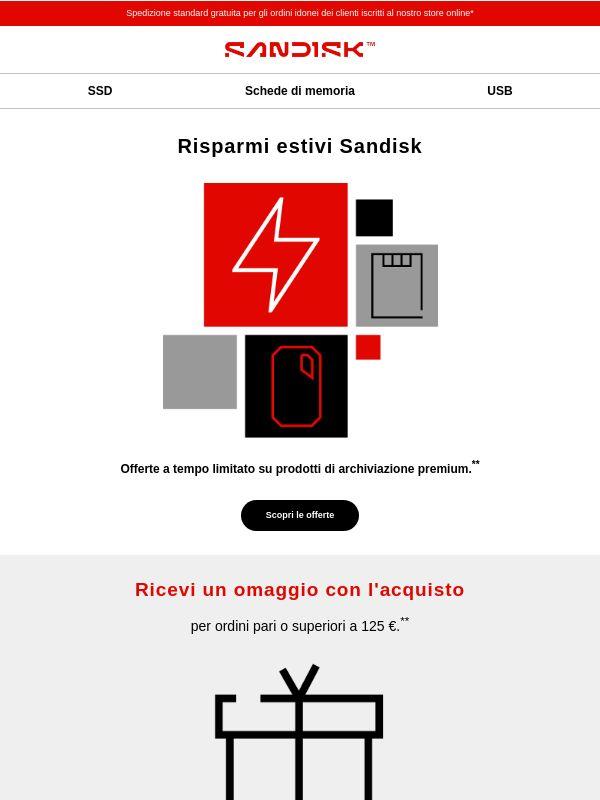 Spedizione standard gratuita per gli ordini idonei dei clienti iscritti al nostro store online*

SANDISK™

SSD

Schede di memoria

USB

Risparmi estivi Sandisk

Offerte a tempo limitato su prodotti di archiviazione premium.**

Scopri le offerte

Ricevi un omaggio con l'acquisto

per ordini pari o superiori a 125 €.**